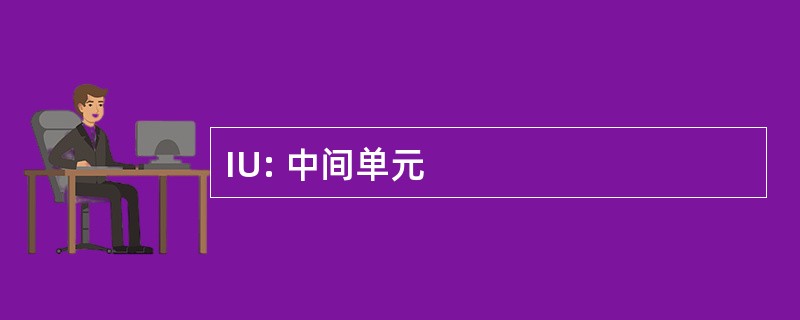 IU: 中间单元